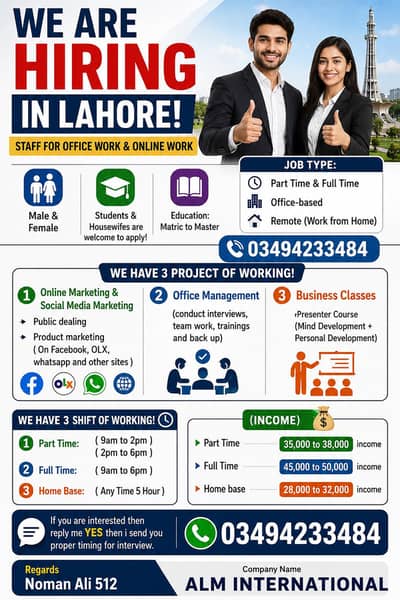 WE ARE
HIRING
IN LAHORE!

STAFF FOR OFFICE WORK & ONLINE WORK

Male & Female

Students & Housewifes are welcome to apply!

Education: Matric to Master

JOB TYPE:
Part Time & Full Time
Office-based
Remote (Work from Home)

03494233484

WE HAVE 3 PROJECT OF WORKING!

1 Online Marketing & Social Media Marketing
Public dealing
Product marketing ( On Facebook, OLX, whatsapp and other sites )

olx

2 Office Management
(conduct interviews, team work, trainings and back up)

3 Business Classes
Presenter Course (Mind Development + Personal Development)

WE HAVE 3 SHIFT OF WORKING!
1 Part Time: ( 9am to 2pm ) ( 2pm to 6pm )
2 Full Time: ( 9am to 6pm )
3 Home Base: ( Any Time 5 Hour )

(INCOME)
Part Time 35,000 to 38,000 income
Full Time 45,000 to 50,000 income
Home base 28,000 to 32,000 income

If you are interested then reply me YES then i send you proper timing for interview.

03494233484

Regards
Noman Ali 512

Company Name
ALM INTERNATIONAL